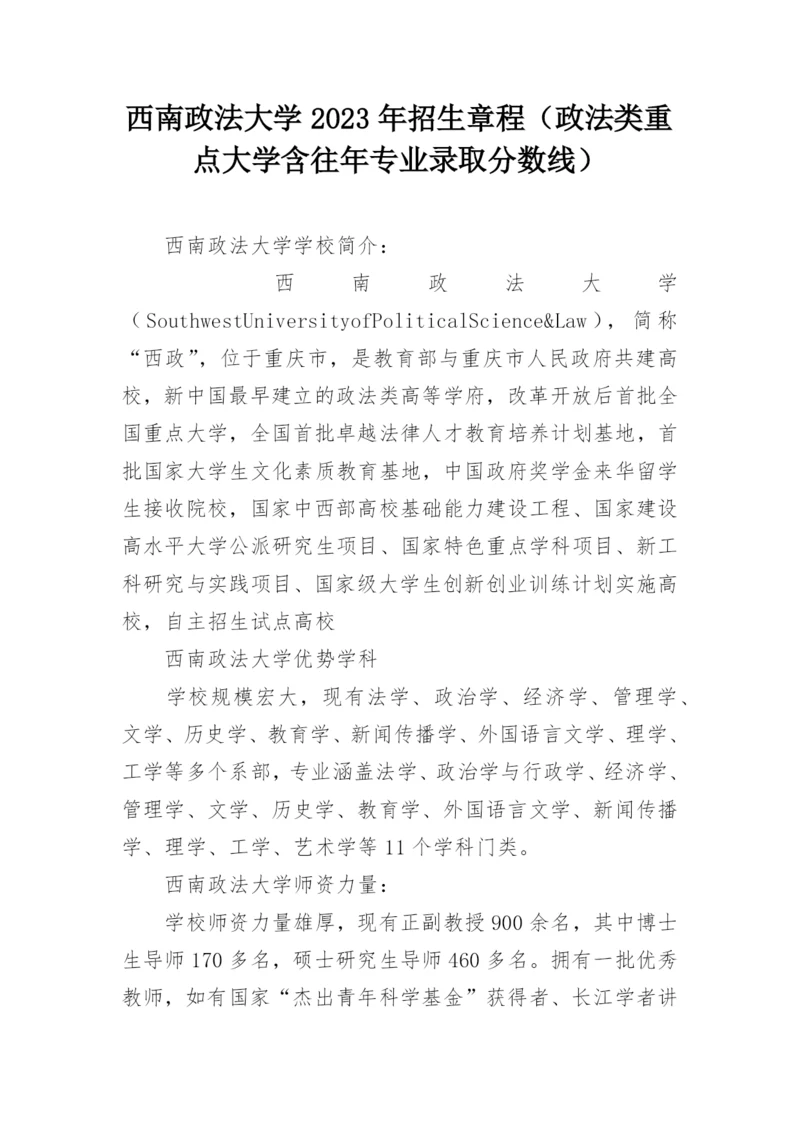 西南政法大学 2023 年招生章程（政法类重点大学含往年专业录取分数线）

西南政法大学学校简介：

西南政法大学（SouthwestUniversityofPoliticalScience&Law），简称“西政”，位于重庆市，是教育部与重庆市人民政府共建高校，新中国最早建立的政法类高等学府，改革开放后首批全国重点大学，全国首批卓越法律人才教育培养计划基地，首批国家大学生文化素质教育基地，中国政府奖学金来华留学生接收院校，国家中西部高校基础能力建设工程、国家建设高水平大学公派研究生项目、国家特色重点学科项目、新工科研究与实践项目、国家级大学生创新创业训练计划实施高校，自主招生试点高校

西南政法大学优势学科

学校规模宏大，现有法学、政治学、经济学、管理学、文学、历史学、教育学、新闻传播学、外国语言文学、理学、工学等多个系部，专业涵盖法学、政治学与行政学、经济学、管理学、文学、历史学、教育学、外国语言文学、新闻传播学、理学、工学、艺术学等 11 个学科门类。

西南政法大学师资力量：

学校师资力量雄厚，现有正副教授 900 余名，其中博士生导师 170 多名，硕士研究生导师 460 多名。拥有一批优秀教师，如有国家“杰出青年科学基金”获得者、长江学者讲